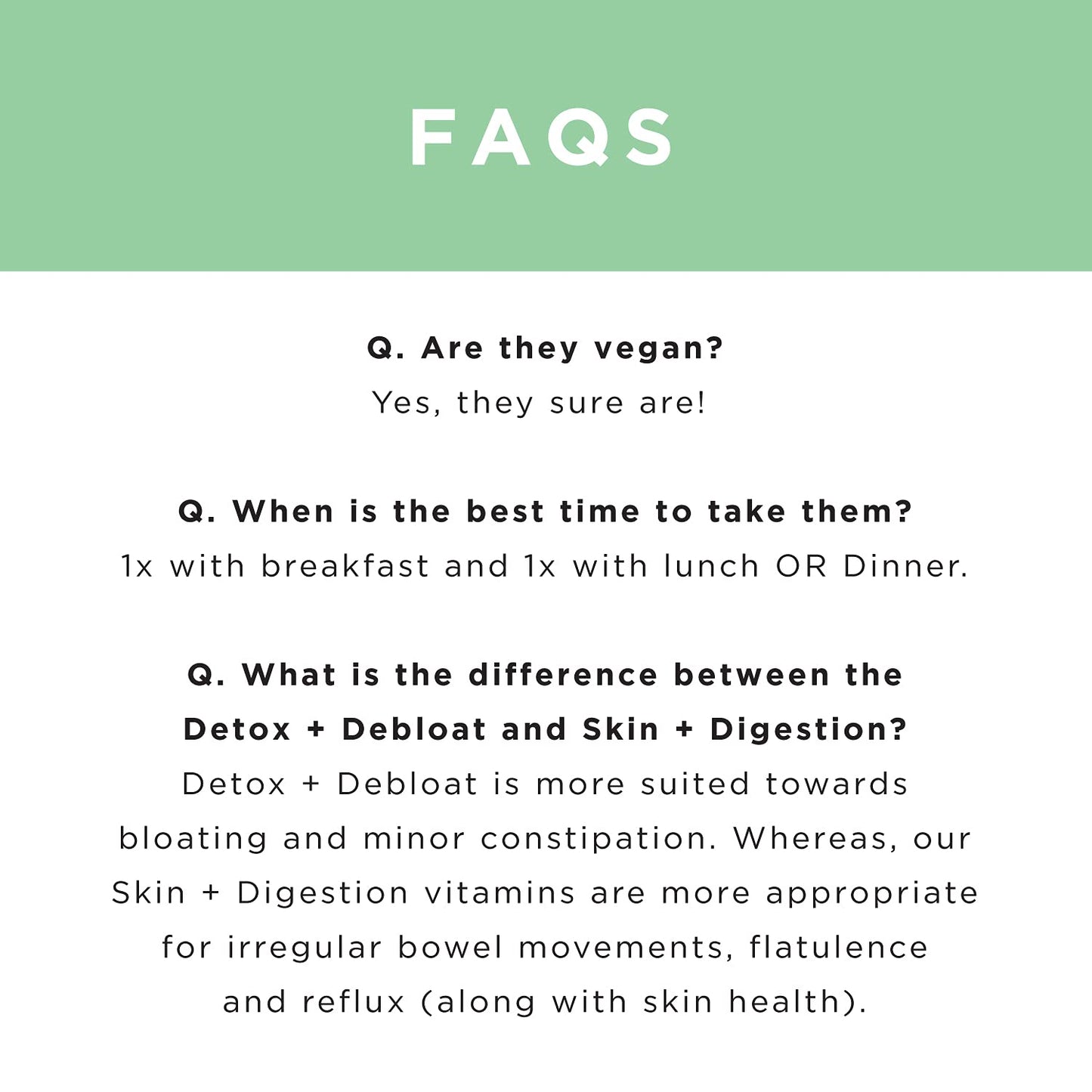 FAQS

Q. Are they vegan?
Yes, they sure are!

Q. When is the best time to take them?
1x with breakfast and 1x with lunch OR Dinner.

Q. What is the difference between the Detox + Debloat and Skin + Digestion?
Detox + Debloat is more suited towards bloating and minor constipation. Whereas, our Skin + Digestion vitamins are more appropriate for irregular bowel movements, flatulence and reflux (along with skin health).